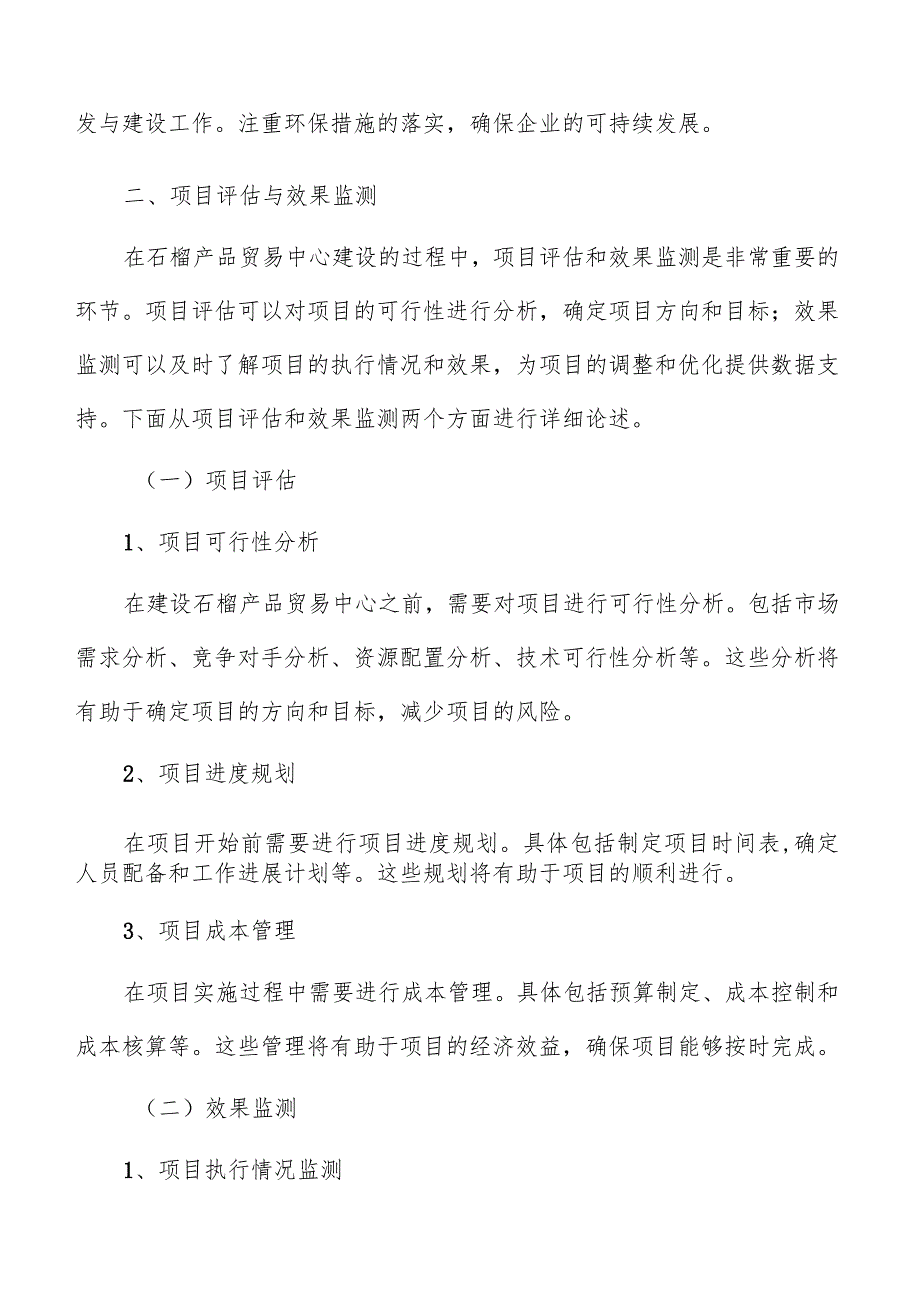 发与建设工作。注重环保措施的落实，确保企业的可持续发展。

二、项目评估与效果监测

在石榴产品贸易中心建设的过程中，项目评估和效果监测是非常重要的环节。项目评估可以对项目的可行性进行分析，确定项目方向和目标；效果监测可以及时了解项目的执行情况和效果，为项目的调整和优化提供数据支持。下面从项目评估和效果监测两个方面进行详细论述。

（一）项目评估

1、项目可行性分析

在建设石榴产品贸易中心之前，需要对项目进行可行性分析。包括市场需求分析、竞争对手分析、资源配置分析、技术可行性分析等。这些分析将有助于确定项目的方向和目标，减少项目的风险。

2、项目进度规划

在项目开始前需要进行项目进度规划。具体包括制定项目时间表，确定人员配备和工作进展计划等。这些规划将有助于项目的顺利进行。

3、项目成本管理

在项目实施过程中需要进行成本管理。具体包括预算制定、成本控制和成本核算等。这些管理将有助于项目的经济效益，确保项目能够按时完成。

（二）效果监测

1、项目执行情况监测